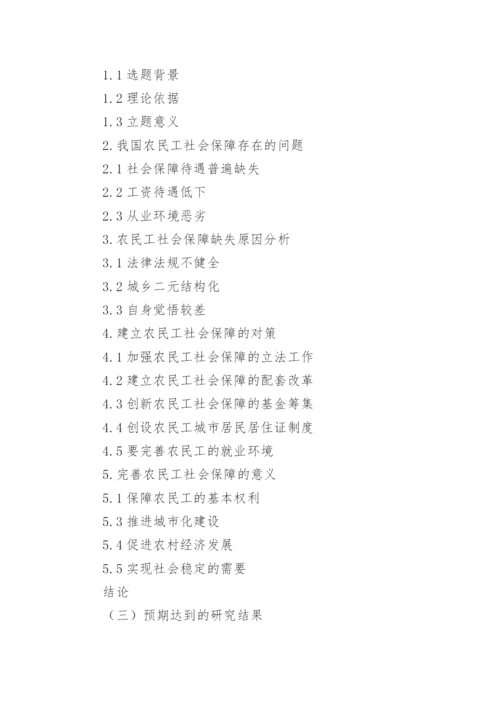 1.1 选题背景
1.2 理论依据
1.3 立题意义
2. 我国农民工社会保障存在的问题
2.1 社会保障待遇普遍缺失
2.2 工资待遇低下
2.3 从业环境恶劣
3. 农民工社会保障缺失原因分析
3.1 法律法规不健全
3.2 城乡二元结构化
3.3 自身觉悟较差
4. 建立农民工社会保障的对策
4.1 加强农民工社会保障的立法工作
4.2 建立农民工社会保障的配套改革
4.3 创新农民工社会保障的基金筹集
4.4 创设农民工城市居民居住证制度
4.5 要完善农民工的就业环境
5. 完善农民工社会保障的意义
5.1 保障农民工的基本权利
5.3 推进城市化建设
5.4 促进农村经济发展
5.5 实现社会稳定的需要
结论
（三）预期达到的研究结果